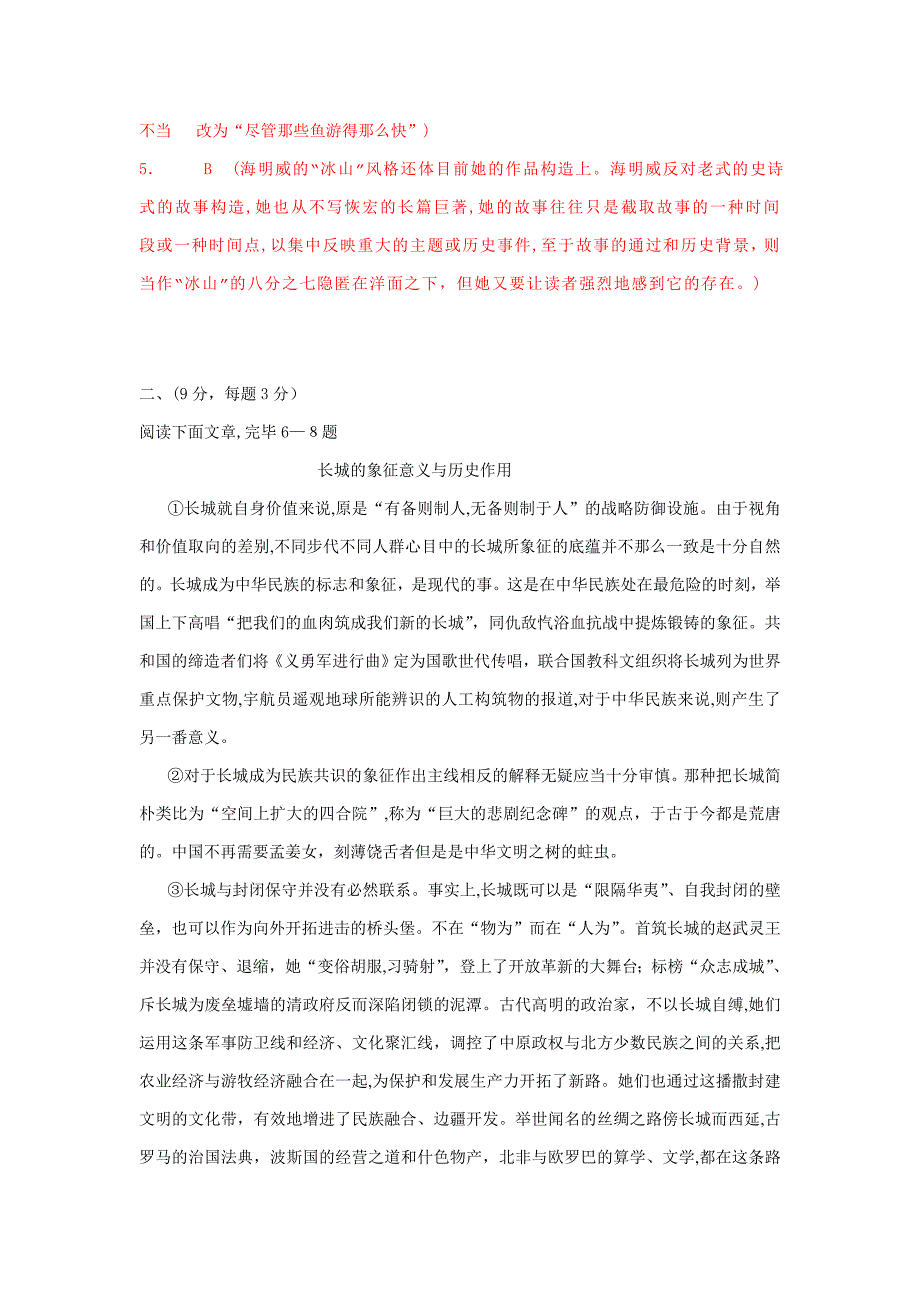 不当　改为“尽管那些鱼游得那么快”）

5.　　B　（海明威的“冰山”风格还体目前她的作品构造上。海明威反对老式的史诗式的故事构造,她也从不写恢宏的长篇巨著,她的故事往往只是截取故事的一种时间段或一种时间点,以集中反映重大的主题或历史事件,至于故事的通过和历史背景，则当作“冰山”的八分之七隐匿在洋面之下，但她又要让读者强烈地感到它的存在。）

二、(9分，每题3分）

阅读下面文章,完毕6—8题

长城的象征意义与历史作用

①长城就自身价值来说,原是“有备则制人,无备则制于人”的战略防御设施。由于视角和价值取向的差别,不同步代不同人群心目中的长城所象征的底蕴并不那么一致是十分自然的。长城成为中华民族的标志和象征，是现代的事。这是在中华民族处在最危险的时刻，举国上下高唱“把我们的血肉筑成我们新的长城”，同仇敌忾浴血抗战中提炼锻铸的象征。共和国的缔造者们将《义勇军进行曲》定为国歌世代传唱，联合国教科文组织将长城列为世界重点保护文物,宇航员遥观地球所能辨识的人工构筑物的报道,对于中华民族来说,则产生了另一番意义。

②对于长城成为民族共识的象征作出主线相反的解释无疑应当十分审慎。那种把长城简朴类比为“空间上扩大的四合院”,称为“巨大的悲剧纪念碑”的观点，于古于今都是荒唐的。中国不再需要孟姜女，刻薄饶舌者但是是中华文明之树的蛀虫。

③长城与封闭保守并没有必然联系。事实上,长城既可以是“限隔华夷”、自我封闭的壁垒，也可以作为向外开拓进击的桥头堡。不在“物为”而在“人为”。首筑长城的赵武灵王并没有保守、退缩，她“变俗胡服,习骑射”，登上了开放革新的大舞台；标榜“众志成城”、斥长城为废垒墟墙的清政府反而深陷闭锁的泥潭。古代高明的政治家，不以长城自缚,她们运用这条军事防卫线和经济、文化聚汇线，调控了中原政权与北方少数民族之间的关系,把农业经济与游牧经济融合在一起,为保护和发展生产力开拓了新路。她们也通过这播撒封建文明的文化带，有效地增进了民族融合、边疆开发。举世闻名的丝绸之路傍长城而西延,古罗马的治国法典，波斯国的经营之道和什色物产，北非与欧罗巴的算学、文学,都在这条路